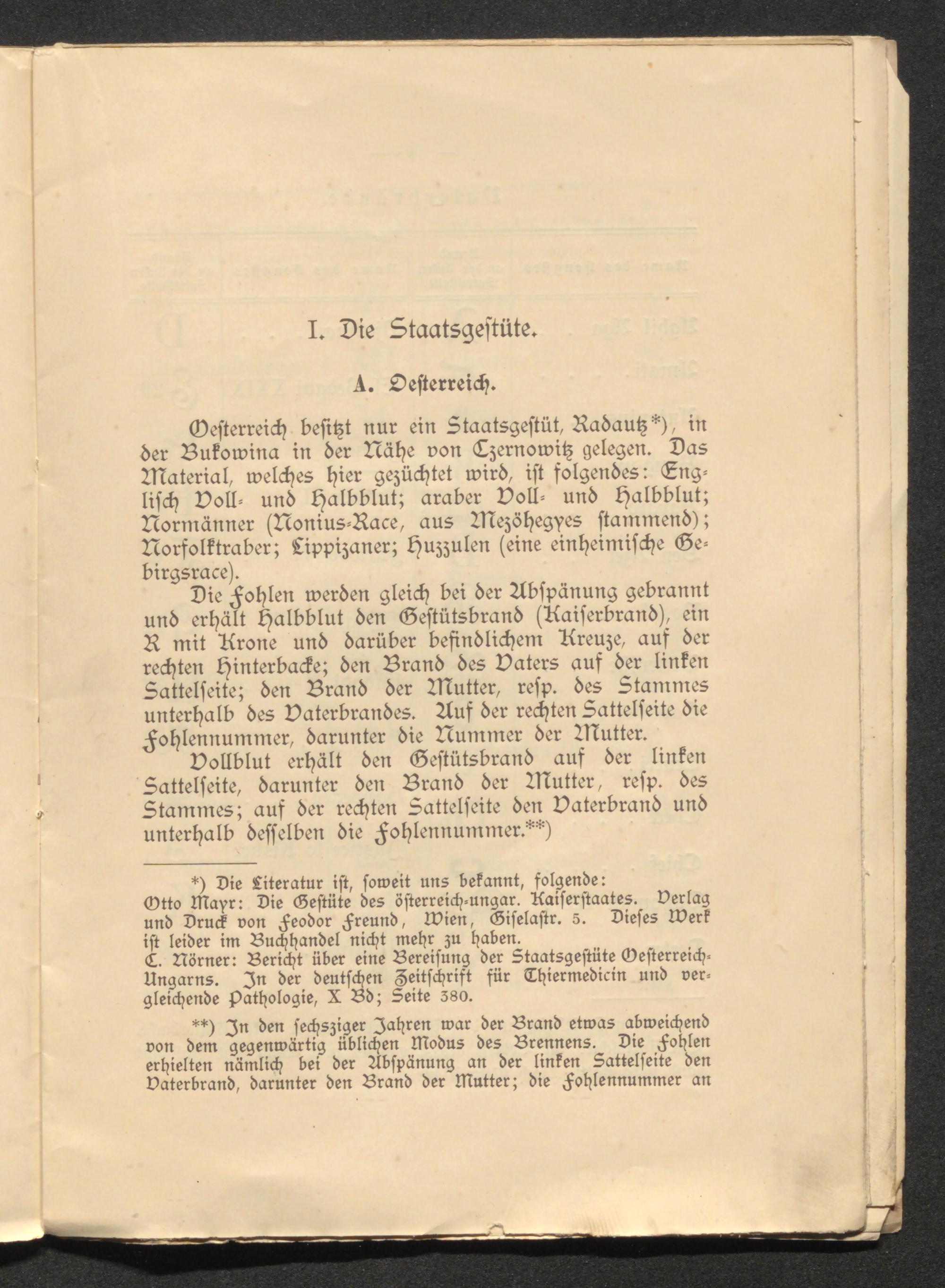 I. Die Staatsgestüte.

A. Oesterreich.

Oesterreich besitzt nur ein Staatsgestüt, Radautz*), in der Bukowina in der Nähe von Czernowitz gelegen. Das Material, welches hier gezüchtet wird, ist folgendes: Englisch Voll- und Halbblut; araber Voll- und Halbblut; Normänner (Nonius-Race, aus Mezöhegyes stammend); Norfolktraber; Lippizaner; Huzzulen (eine einheimische Gebirgsrace).

Die Fohlen werden gleich bei der Abspänung gebrannt und erhält Halbblut den Gestütsbrand (Kaiserbrand), ein R mit Krone und darüber befindlichem Kreuze, auf der rechten Hinterbacke; den Brand des Vaters auf der linken Sattelseite; den Brand der Mutter, resp. des Stammes unterhalb des Vaterbrandes. Auf der rechten Sattelseite die Fohlennummer, darunter die Nummer der Mutter.

Vollblut erhält den Gestütsbrand auf der linken Sattelseite, darunter den Brand der Mutter, resp. des Stammes; auf der rechten Sattelseite den Vaterbrand und unterhalb desselben die Fohlennummer.**)

*) Die Literatur ist, soweit uns bekannt, folgende:
Otto Mayr: Die Gestüte des österreich-ungar. Kaiserstaates. Verlag und Druck von Feodor Freund, Wien, Giselastr. 5. Dieses Werk ist leider im Buchhandel nicht mehr zu haben.
C. Nörner: Bericht über eine Bereisung der Staatsgestüte Oesterreich-Ungarns. In der deutschen Zeitschrift für Thiermedicin und vergleichende Pathologie, X Bd; Seite 380.

**) In den sechsziger Jahren war der Brand etwas abweichend von dem gegenwärtig üblichen Modus des Brennens. Die Fohlen erhielten nämlich bei der Abspänung an der linken Sattelseite den Vaterbrand, darunter den Brand der Mutter; die Fohlennummer an